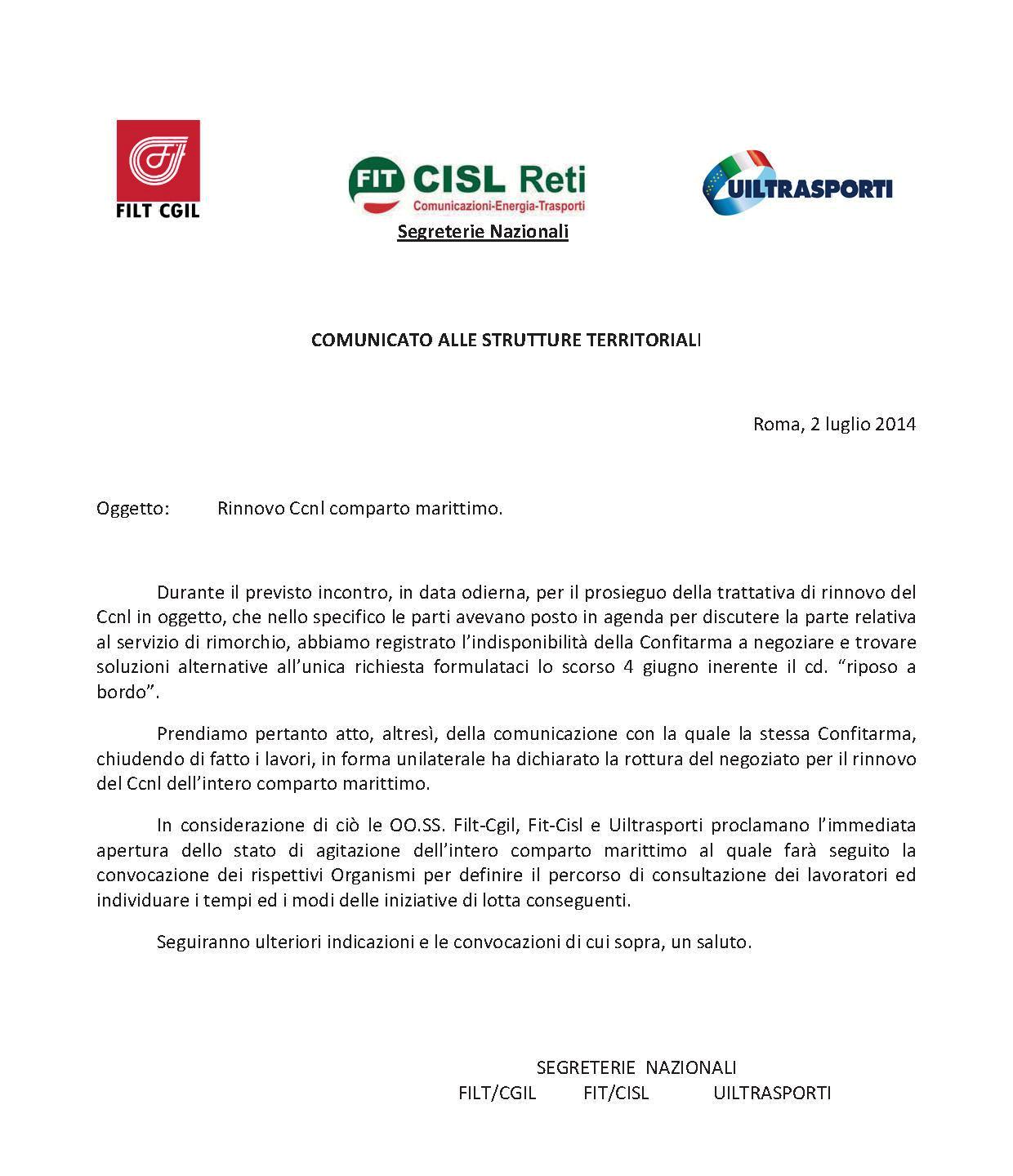 FILT CGIL

FIT CISL Reti
Comunicazioni-Energia-Trasporti

UILTRASPORTI

Segreterie Nazionali

COMUNICATO ALLE STRUTTURE TERRITORIALI

Roma, 2 luglio 2014

Oggetto: Rinnovo Ccnl comparto marittimo.

Durante il previsto incontro, in data odierna, per il prosieguo della trattativa di rinnovo del Ccnl in oggetto, che nello specifico le parti avevano posto in agenda per discutere la parte relativa al servizio di rimorchio, abbiamo registrato l'indisponibilità della Confitarma a negoziare e trovare soluzioni alternative all'unica richiesta formulataci lo scorso 4 giugno inerente il cd. "riposo a bordo".

Prendiamo pertanto atto, altresì, della comunicazione con la quale la stessa Confitarma, chiudendo di fatto i lavori, in forma unilaterale ha dichiarato la rottura del negoziato per il rinnovo del Ccnl dell'intero comparto marittimo.

In considerazione di ciò le OO.SS. Filt-Cgil, Fit-Cisl e Uiltrasporti proclamano l'immediata apertura dello stato di agitazione dell'intero comparto marittimo al quale farà seguito la convocazione dei rispettivi Organismi per definire il percorso di consultazione dei lavoratori ed individuare i tempi ed i modi delle iniziative di lotta conseguenti.

Seguiranno ulteriori indicazioni e le convocazioni di cui sopra, un saluto.

SEGRETERIE NAZIONALI
FILT/CGIL FIT/CISL UILTRASPORTI